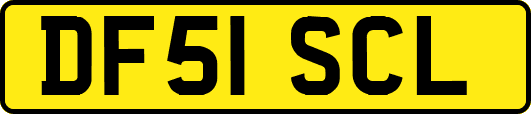 DF51 SCL